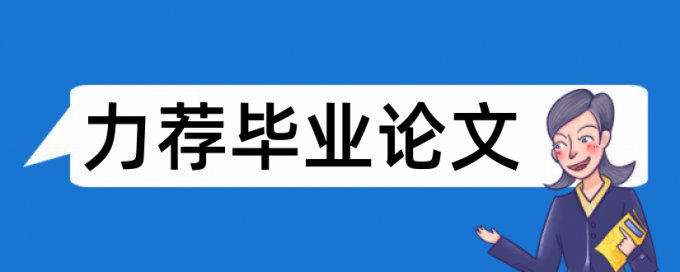 力荐毕业论文